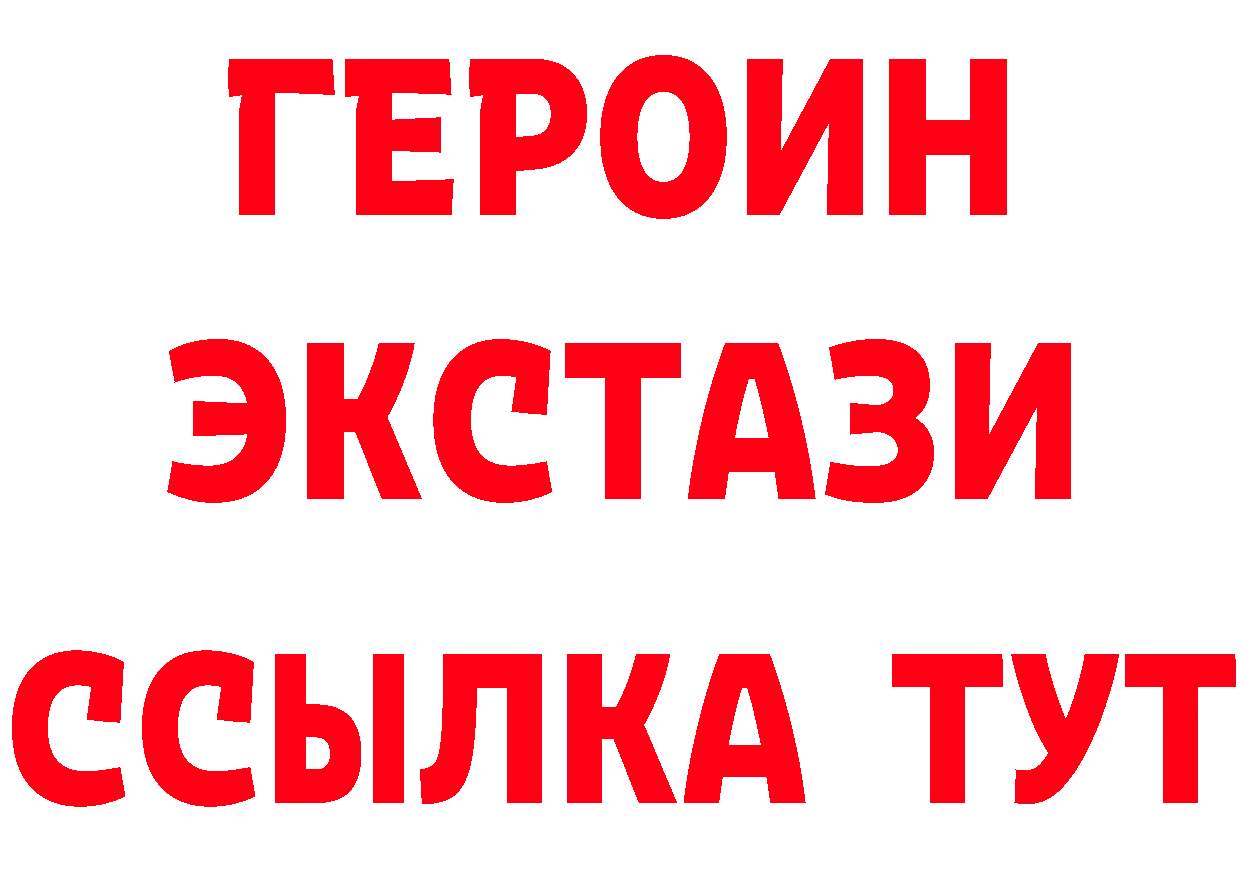 ГЕРОИН
ЭКСТАЗИ
ССЫЛКА ТУТ